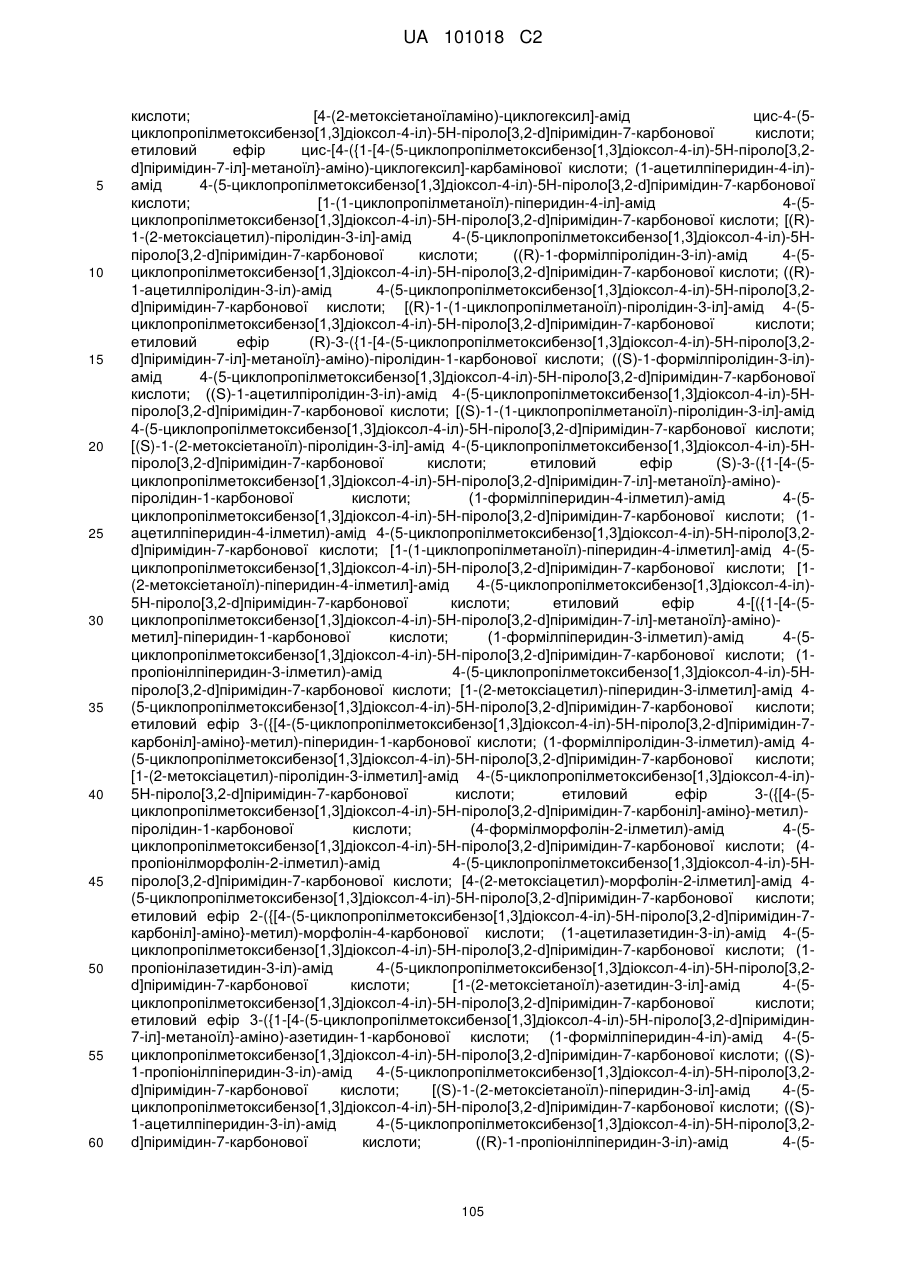 UA 101018 C2

кислоти; [4-(2-метоксіетаноїламіно)-циклогексил]-амід цис-4-(5-циклопропілметоксибензо[1,3]діоксол-4-іл)-5Н-піроло[3,2-d]піримідин-7-карбонової кислоти; етиловий ефір цис-[4-({1-[4-(5-циклопропілметоксибензо[1,3]діоксол-4-іл)-5Н-піроло[3,2-d]піримідин-7-іл]-метаноїл}-аміно)-циклогексил]-карбамінової кислоти; (1-ацетилпіперидин-4-іл)-амід 4-(5-циклопропілметоксибензо[1,3]діоксол-4-іл)-5Н-піроло[3,2-d]піримідин-7-карбонової кислоти; [1-(1-циклопропілметаноїл)-піперидин-4-іл]-амід 4-(5-циклопропілметоксибензо[1,3]діоксол-4-іл)-5Н-піроло[3,2-d]піримідин-7-карбонової кислоти; [(R)-1-(2-метоксіацетил)-піролідин-3-іл]-амід 4-(5-циклопропілметоксибензо[1,3]діоксол-4-іл)-5Н-піроло[3,2-d]піримідин-7-карбонової кислоти; ((R)-1-формілпіролідин-3-іл)-амід 4-(5-циклопропілметоксибензо[1,3]діоксол-4-іл)-5Н-піроло[3,2-d]піримідин-7-карбонової кислоти; ((R)-1-ацетилпіролідин-3-іл)-амід 4-(5-циклопропілметоксибензо[1,3]діоксол-4-іл)-5Н-піроло[3,2-d]піримідин-7-карбонової кислоти; [(R)-1-(1-циклопропілметаноїл)-піролідин-3-іл]-амід 4-(5-циклопропілметоксибензо[1,3]діоксол-4-іл)-5Н-піроло[3,2-d]піримідин-7-карбонової кислоти; етиловий ефір (R)-3-({1-[4-(5-циклопропілметоксибензо[1,3]діоксол-4-іл)-5Н-піроло[3,2-d]піримідин-7-іл]-метаноїл}-аміно)-піролідин-1-карбонової кислоти; ((S)-1-формілпіролідин-3-іл)-амід 4-(5-циклопропілметоксибензо[1,3]діоксол-4-іл)-5Н-піроло[3,2-d]піримідин-7-карбонової кислоти; ((S)-1-ацетилпіролідин-3-іл)-амід 4-(5-циклопропілметоксибензо[1,3]діоксол-4-іл)-5Н-піроло[3,2-d]піримідин-7-карбонової кислоти; [(S)-1-(1-циклопропілметаноїл)-піролідин-3-іл]-амід 4-(5-циклопропілметоксибензо[1,3]діоксол-4-іл)-5Н-піроло[3,2-d]піримідин-7-карбонової кислоти; [(S)-1-(2-метоксіетаноїл)-піролідин-3-іл]-амід 4-(5-циклопропілметоксибензо[1,3]діоксол-4-іл)-5Н-піроло[3,2-d]піримідин-7-карбонової кислоти; етиловий ефір (S)-3-({1-[4-(5-циклопропілметоксибензо[1,3]діоксол-4-іл)-5Н-піроло[3,2-d]піримідин-7-іл]-метаноїл}-аміно)-піролідин-1-карбонової кислоти; (1-формілпіперидин-4-ілметил)-амід 4-(5-циклопропілметоксибензо[1,3]діоксол-4-іл)-5Н-піроло[3,2-d]піримідин-7-карбонової кислоти; (1-ацетилпіперидин-4-ілметил)-амід 4-(5-циклопропілметоксибензо[1,3]діоксол-4-іл)-5Н-піроло[3,2-d]піримідин-7-карбонової кислоти; [1-(1-циклопропілметаноїл)-піперидин-4-ілметил]-амід 4-(5-циклопропілметоксибензо[1,3]діоксол-4-іл)-5Н-піроло[3,2-d]піримідин-7-карбонової кислоти; [1-(2-метоксіетаноїл)-піперидин-4-ілметил]-амід 4-(5-циклопропілметоксибензо[1,3]діоксол-4-іл)-5Н-піроло[3,2-d]піримідин-7-карбонової кислоти; етиловий ефір 4-[({1-[4-(5-циклопропілметоксибензо[1,3]діоксол-4-іл)-5Н-піроло[3,2-d]піримідин-7-іл]-метаноїл}-аміно)-метил]-піперидин-1-карбонової кислоти; (1-формілпіперидин-3-ілметил)-амід 4-(5-циклопропілметоксибензо[1,3]діоксол-4-іл)-5Н-піроло[3,2-d]піримідин-7-карбонової кислоти; (1-пропіонілпіперидин-3-ілметил)-амід 4-(5-циклопропілметоксибензо[1,3]діоксол-4-іл)-5Н-піроло[3,2-d]піримідин-7-карбонової кислоти; [1-(2-метоксіацетил)-піперидин-3-ілметил]-амід 4-(5-циклопропілметоксибензо[1,3]діоксол-4-іл)-5Н-піроло[3,2-d]піримідин-7-карбонової кислоти; етиловий ефір 3-({[4-(5-циклопропілметоксибензо[1,3]діоксол-4-іл)-5Н-піроло[3,2-d]піримідин-7-карбоніл]-аміно}-метил)-піперидин-1-карбонової кислоти; (1-формілпіролідин-3-ілметил)-амід 4-(5-циклопропілметоксибензо[1,3]діоксол-4-іл)-5Н-піроло[3,2-d]піримідин-7-карбонової кислоти; [1-(2-метоксіацетил)-піролідин-3-ілметил]-амід 4-(5-циклопропілметоксибензо[1,3]діоксол-4-іл)-5Н-піроло[3,2-d]піримідин-7-карбонової кислоти; етиловий ефір 3-({[4-(5-циклопропілметоксибензо[1,3]діоксол-4-іл)-5Н-піроло[3,2-d]піримідин-7-карбоніл]-аміно}-метил)-піролідин-1-карбонової кислоти; (4-формілморфолін-2-ілметил)-амід 4-(5-циклопропілметоксибензо[1,3]діоксол-4-іл)-5Н-піроло[3,2-d]піримідин-7-карбонової кислоти; (4-пропіонілморфолін-2-ілметил)-амід 4-(5-циклопропілметоксибензо[1,3]діоксол-4-іл)-5Н-піроло[3,2-d]піримідин-7-карбонової кислоти; [4-(2-метоксіацетил)-морфолін-2-ілметил]-амід 4-(5-циклопропілметоксибензо[1,3]діоксол-4-іл)-5Н-піроло[3,2-d]піримідин-7-карбонової кислоти; етиловий ефір 2-({[4-(5-циклопропілметоксибензо[1,3]діоксол-4-іл)-5Н-піроло[3,2-d]піримідин-7-карбоніл]-аміно}-метил)-морфолін-4-карбонової кислоти; (1-ацетилазетидин-3-іл)-амід 4-(5-циклопропілметоксибензо[1,3]діоксол-4-іл)-5Н-піроло[3,2-d]піримідин-7-карбонової кислоти; (1-пропіонілазетидин-3-іл)-амід 4-(5-циклопропілметоксибензо[1,3]діоксол-4-іл)-5Н-піроло[3,2-d]піримідин-7-карбонової кислоти; [1-(2-метоксіетаноїл)-азетидин-3-іл]-амід 4-(5-циклопропілметоксибензо[1,3]діоксол-4-іл)-5Н-піроло[3,2-d]піримідин-7-карбонової кислоти; етиловий ефір 3-({1-[4-(5-циклопропілметоксибензо[1,3]діоксол-4-іл)-5Н-піроло[3,2-d]піримідин-7-іл]-метаноїл}-аміно)-азетидин-1-карбонової кислоти; (1-формілпіперидин-4-іл)-амід 4-(5-циклопропілметоксибензо[1,3]діоксол-4-іл)-5Н-піроло[3,2-d]піримідин-7-карбонової кислоти; ((S)-1-пропіонілпіперидин-3-іл)-амід 4-(5-циклопропілметоксибензо[1,3]діоксол-4-іл)-5Н-піроло[3,2-d]піримідин-7-карбонової кислоти; [(S)-1-(2-метоксіетаноїл)-піперидин-3-іл]-амід 4-(5-циклопропілметоксибензо[1,3]діоксол-4-іл)-5Н-піроло[3,2-d]піримідин-7-карбонової кислоти; ((S)-1-ацетилпіперидин-3-іл)-амід 4-(5-циклопропілметоксибензо[1,3]діоксол-4-іл)-5Н-піроло[3,2-d]піримідин-7-карбонової кислоти; ((R)-1-пропіонілпіперидин-3-іл)-амід 4-(5-

5
10
15
20
25
30
35
40
45
50
55
60

105